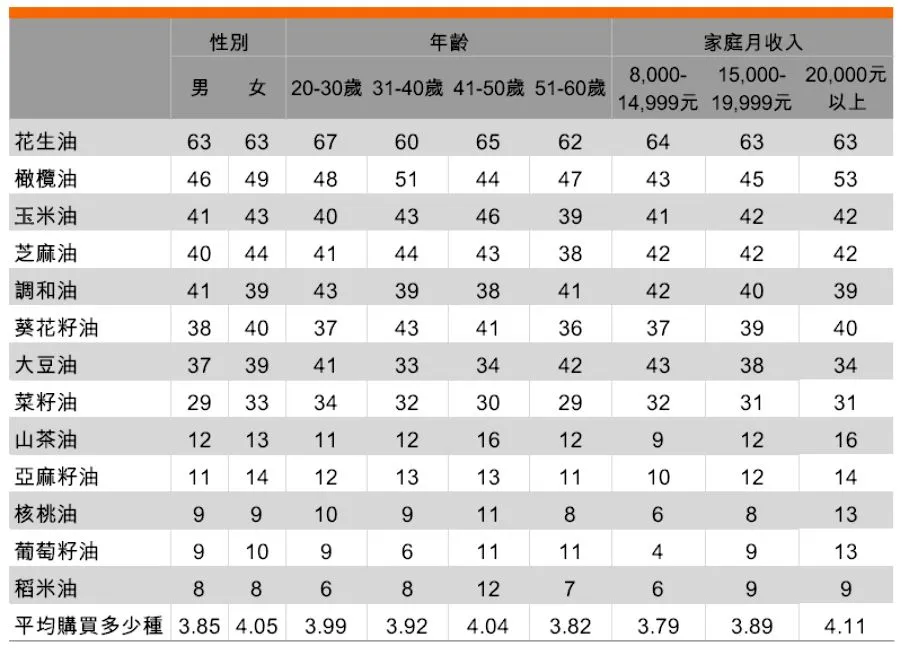 |  | 性別 |  | 年齡 |  |  |  | 家庭月收入 |  |  |
|---|---|---|---|---|---|---|---|---|---|
|  | 男 | 女 | 20-30歲 | 31-40歲 | 41-50歲 | 51-60歲 | 8,000-14,999元 | 15,000-19,999元 | 20,000元以上 |
| 花生油 | 63 | 63 | 67 | 60 | 65 | 62 | 64 | 63 | 63 |
| 橄欖油 | 46 | 49 | 48 | 51 | 44 | 47 | 43 | 45 | 53 |
| 玉米油 | 41 | 43 | 40 | 43 | 46 | 39 | 41 | 42 | 42 |
| 芝麻油 | 40 | 44 | 41 | 44 | 43 | 38 | 42 | 42 | 42 |
| 調和油 | 41 | 39 | 43 | 39 | 38 | 41 | 42 | 40 | 39 |
| 葵花籽油 | 38 | 40 | 37 | 43 | 41 | 36 | 37 | 39 | 40 |
| 大豆油 | 37 | 39 | 41 | 33 | 34 | 42 | 43 | 38 | 34 |
| 菜籽油 | 29 | 33 | 34 | 32 | 30 | 29 | 32 | 31 | 31 |
| 山茶油 | 12 | 13 | 11 | 12 | 16 | 12 | 9 | 12 | 16 |
| 亞麻籽油 | 11 | 14 | 12 | 13 | 13 | 11 | 10 | 12 | 14 |
| 核桃油 | 9 | 9 | 10 | 9 | 11 | 8 | 6 | 8 | 13 |
| 葡萄籽油 | 9 | 10 | 9 | 6 | 11 | 11 | 4 | 9 | 13 |
| 稻米油 | 8 | 8 | 6 | 8 | 12 | 7 | 6 | 9 | 9 |
| 平均購買多少種 | 3.85 | 4.05 | 3.99 | 3.92 | 4.04 | 3.82 | 3.79 | 3.89 | 4.11 |